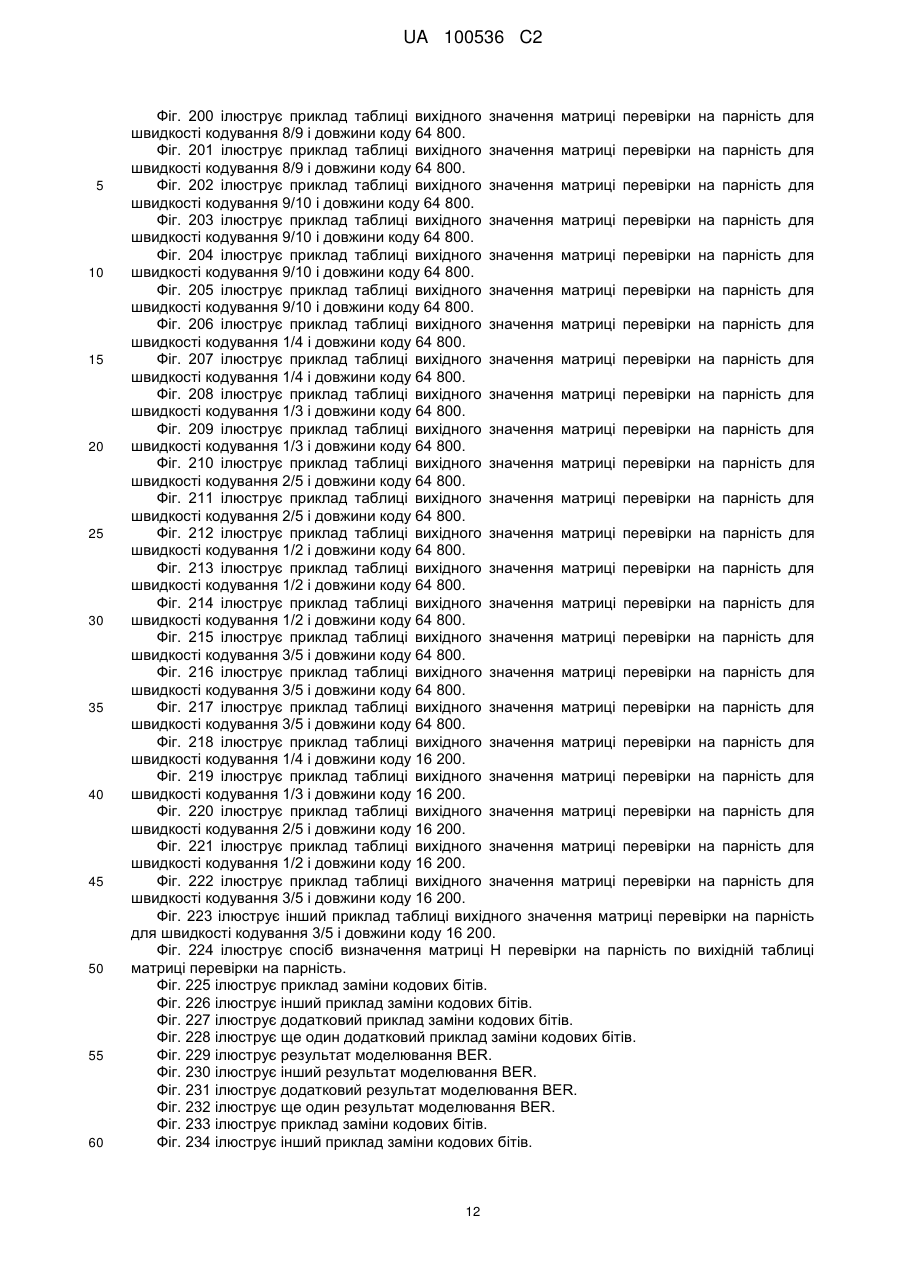 UA 100536 C2

Фіг. 200 ілюструє приклад таблиці вихідного значення матриці перевірки на парність для швидкості кодування 8/9 і довжини коду 64 800.
Фіг. 201 ілюструє приклад таблиці вихідного значення матриці перевірки на парність для швидкості кодування 8/9 і довжини коду 64 800.
5 Фіг. 202 ілюструє приклад таблиці вихідного значення матриці перевірки на парність для швидкості кодування 9/10 і довжини коду 64 800.
Фіг. 203 ілюструє приклад таблиці вихідного значення матриці перевірки на парність для швидкості кодування 9/10 і довжини коду 64 800.
Фіг. 204 ілюструє приклад таблиці вихідного значення матриці перевірки на парність для 10 швидкості кодування 9/10 і довжини коду 64 800.
Фіг. 205 ілюструє приклад таблиці вихідного значення матриці перевірки на парність для швидкості кодування 9/10 і довжини коду 64 800.
Фіг. 206 ілюструє приклад таблиці вихідного значення матриці перевірки на парність для швидкості кодування 1/4 і довжини коду 64 800.
15 Фіг. 207 ілюструє приклад таблиці вихідного значення матриці перевірки на парність для швидкості кодування 1/4 і довжини коду 64 800.
Фіг. 208 ілюструє приклад таблиці вихідного значення матриці перевірки на парність для швидкості кодування 1/3 і довжини коду 64 800.
Фіг. 209 ілюструє приклад таблиці вихідного значення матриці перевірки на парність для 20 швидкості кодування 1/3 і довжини коду 64 800.
Фіг. 210 ілюструє приклад таблиці вихідного значення матриці перевірки на парність для швидкості кодування 2/5 і довжини коду 64 800.
Фіг. 211 ілюструє приклад таблиці вихідного значення матриці перевірки на парність для швидкості кодування 2/5 і довжини коду 64 800.
25 Фіг. 212 ілюструє приклад таблиці вихідного значення матриці перевірки на парність для швидкості кодування 1/2 і довжини коду 64 800.
Фіг. 213 ілюструє приклад таблиці вихідного значення матриці перевірки на парність для швидкості кодування 1/2 і довжини коду 64 800.
Фіг. 214 ілюструє приклад таблиці вихідного значення матриці перевірки на парність для 30 швидкості кодування 1/2 і довжини коду 64 800.
Фіг. 215 ілюструє приклад таблиці вихідного значення матриці перевірки на парність для швидкості кодування 3/5 і довжини коду 64 800.
Фіг. 216 ілюструє приклад таблиці вихідного значення матриці перевірки на парність для швидкості кодування 3/5 і довжини коду 64 800.
35 Фіг. 217 ілюструє приклад таблиці вихідного значення матриці перевірки на парність для швидкості кодування 3/5 і довжини коду 64 800.
Фіг. 218 ілюструє приклад таблиці вихідного значення матриці перевірки на парність для швидкості кодування 1/4 і довжини коду 16 200.
Фіг. 219 ілюструє приклад таблиці вихідного значення матриці перевірки на парність для 40 швидкості кодування 1/3 і довжини коду 16 200.
Фіг. 220 ілюструє приклад таблиці вихідного значення матриці перевірки на парність для швидкості кодування 2/5 і довжини коду 16 200.
Фіг. 221 ілюструє приклад таблиці вихідного значення матриці перевірки на парність для швидкості кодування 1/2 і довжини коду 16 200.
45 Фіг. 222 ілюструє приклад таблиці вихідного значення матриці перевірки на парність для швидкості кодування 3/5 і довжини коду 16 200.
Фіг. 223 ілюструє інший приклад таблиці вихідного значення матриці перевірки на парність для швидкості кодування 3/5 і довжини коду 16 200.
Фіг. 224 ілюструє спосіб визначення матриці H перевірки на парність по вихідній таблиці 50 матриці перевірки на парність.
Фіг. 225 ілюструє приклад заміни кодових бітів.
Фіг. 226 ілюструє інший приклад заміни кодових бітів.
Фіг. 227 ілюструє додатковий приклад заміни кодових бітів.
Фіг. 228 ілюструє ще один додатковий приклад заміни кодових бітів.
55 Фіг. 229 ілюструє результат моделювання BER.
Фіг. 230 ілюструє інший результат моделювання BER.
Фіг. 231 ілюструє додатковий результат моделювання BER.
Фіг. 232 ілюструє ще один результат моделювання BER.
Фіг. 233 ілюструє приклад заміни кодових бітів.
60 Фіг. 234 ілюструє інший приклад заміни кодових бітів.

12